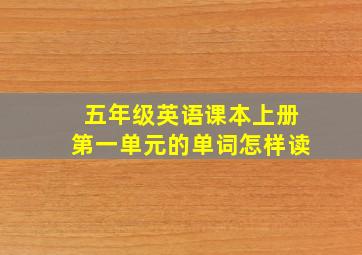 五年级英语课本上册
第一单元的单词怎样读